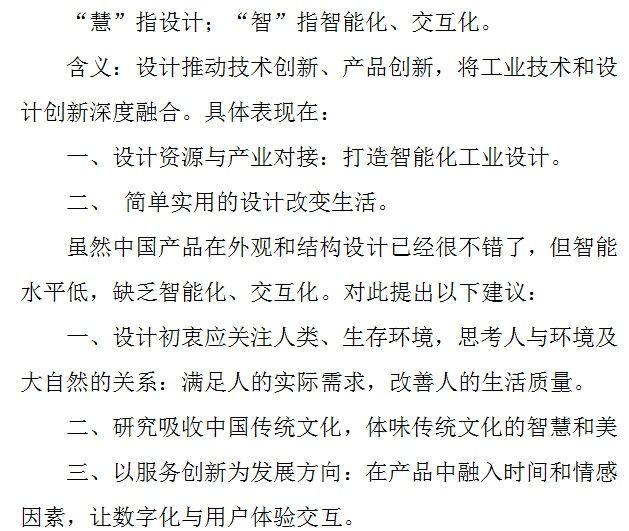 “慧”指设计；“智”指智能化、交互化。

含义：设计推动技术创新、产品创新，将工业技术和设计创新深度融合。具体表现在：

一、设计资源与产业对接：打造智能化工业设计。

二、 简单实用的设计改变生活。

虽然中国产品在外观和结构设计已经很不错了，但智能水平低，缺乏智能化、交互化。对此提出以下建议：

一、设计初衷应关注人类、生存环境，思考人与环境及大自然的关系：满足人的实际需求，改善人的生活质量。

二、研究吸收中国传统文化，体味传统文化的智慧和美

三、以服务创新为发展方向：在产品中融入时间和情感因素，让数字化与用户体验交互。